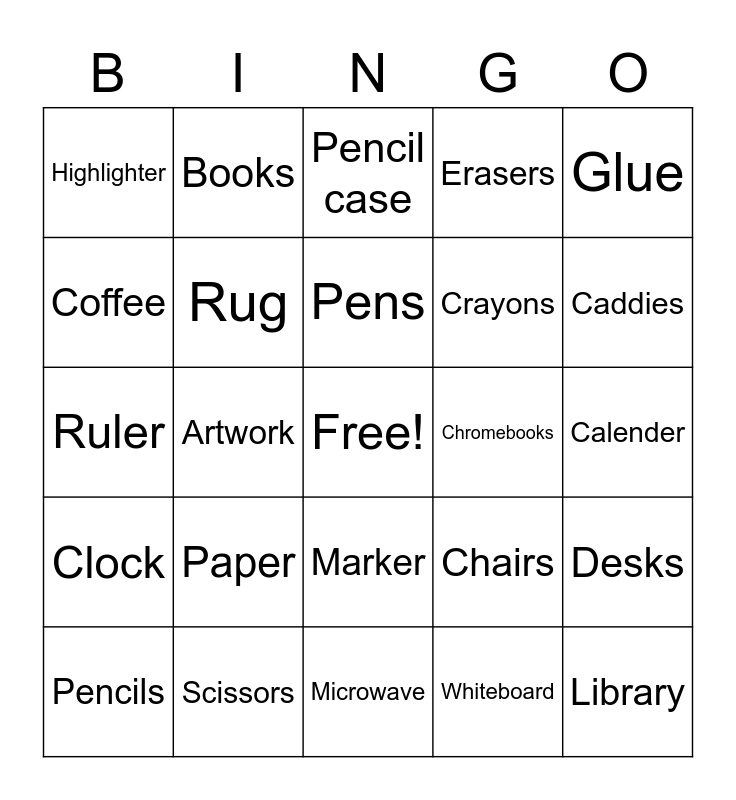 | B | I | N | G | O |
|---|---|---|---|---|
| Highlighter | Books | Pencil case | Erasers | Glue |
| Coffee | Rug | Pens | Crayons | Caddies |
| Ruler | Artwork | Free! | Chromebooks | Calender |
| Clock | Paper | Marker | Chairs | Desks |
| Pencils | Scissors | Microwave | Whiteboard | Library |